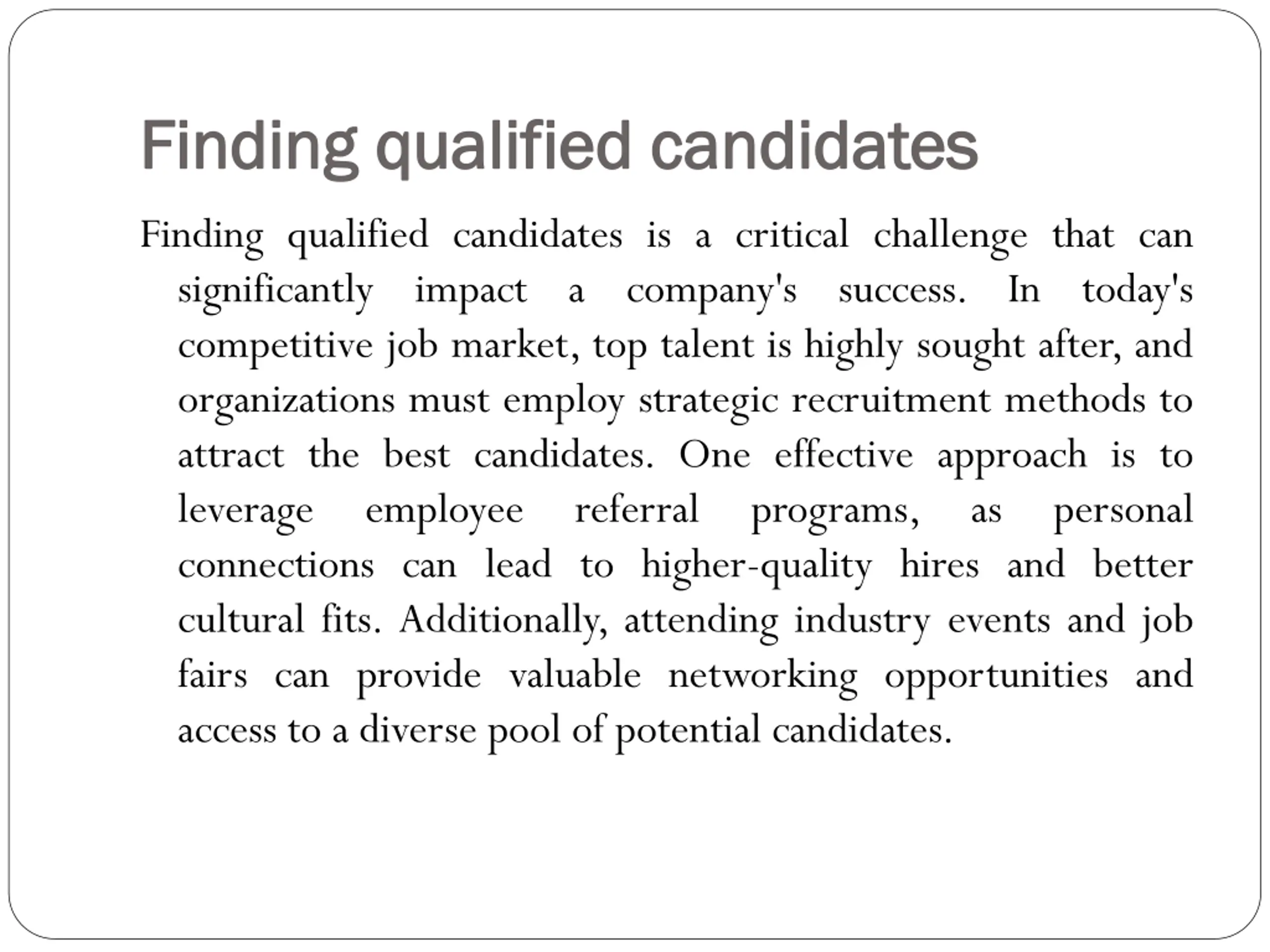 Finding qualified candidates

Finding qualified candidates is a critical challenge that can significantly impact a company's success. In today's competitive job market, top talent is highly sought after, and organizations must employ strategic recruitment methods to attract the best candidates. One effective approach is to leverage employee referral programs, as personal connections can lead to higher-quality hires and better cultural fits. Additionally, attending industry events and job fairs can provide valuable networking opportunities and access to a diverse pool of potential candidates.